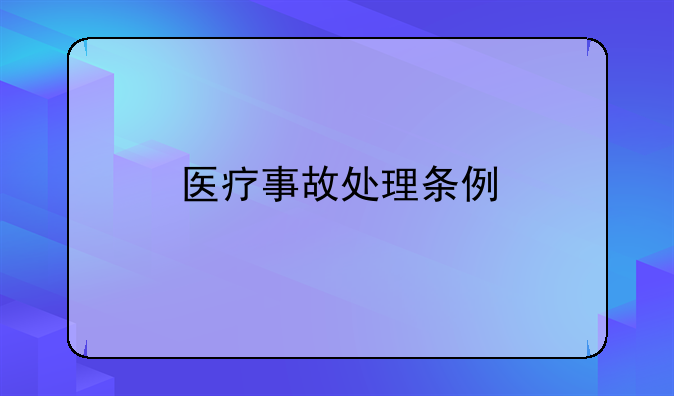 医疗事故处理条例